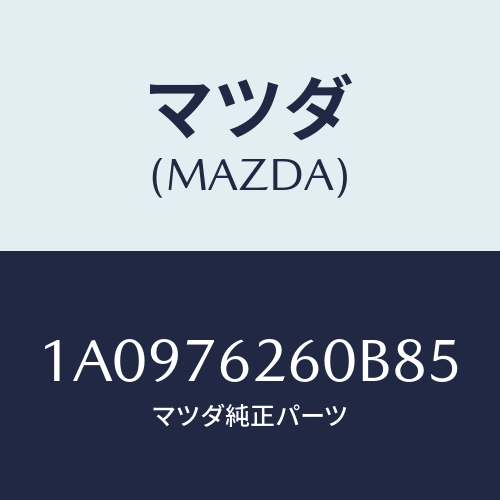 マツダ
(MAZDA)

1A0976260B85
マツダ純正パーツ